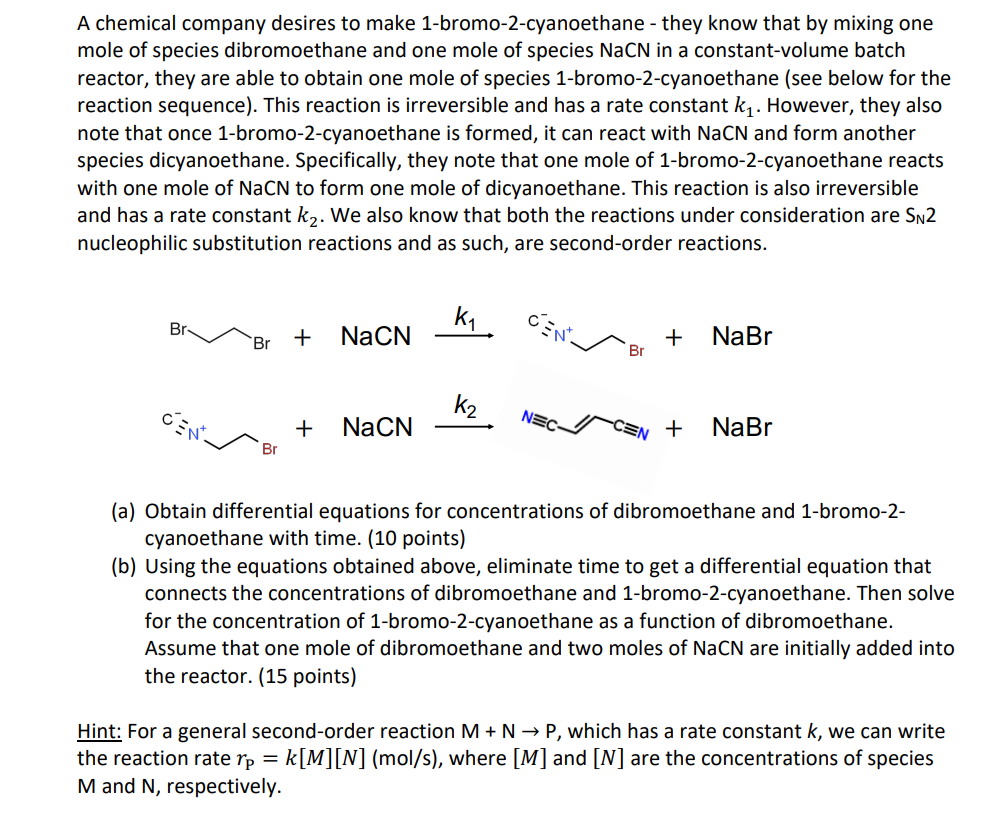 A chemical company desires to make 1-bromo-2-cyanoethane - they know that by mixing one mole of species dibromoethane and one mole of species NaCN in a constant-volume batch reactor, they are able to obtain one mole of species 1-bromo-2-cyanoethane (see below for the reaction sequence). This reaction is irreversible and has a rate constant $k_1$. However, they also note that once 1-bromo-2-cyanoethane is formed, it can react with NaCN and form another species dicyanoethane. Specifically, they note that one mole of 1-bromo-2-cyanoethane reacts with one mole of NaCN to form one mole of dicyanoethane. This reaction is also irreversible and has a rate constant $k_2$. We also know that both the reactions under consideration are $S_N2$ nucleophilic substitution reactions and as such, are second-order reactions.

Br Br + NaCN $\xrightarrow{k_1}$ $C^-$ $N^+$ Br + NaBr

$C^-$ $N^+$ Br + NaCN $\xrightarrow{k_2}$ N≡C C≡N + NaBr

(a) Obtain differential equations for concentrations of dibromoethane and 1-bromo-2-cyanoethane with time. (10 points)
(b) Using the equations obtained above, eliminate time to get a differential equation that connects the concentrations of dibromoethane and 1-bromo-2-cyanoethane. Then solve for the concentration of 1-bromo-2-cyanoethane as a function of dibromoethane. Assume that one mole of dibromoethane and two moles of NaCN are initially added into the reactor. (15 points)

Hint: For a general second-order reaction M + N → P, which has a rate constant $k$, we can write the reaction rate $r_P = k[M][N]$ (mol/s), where $[M]$ and $[N]$ are the concentrations of species M and N, respectively.